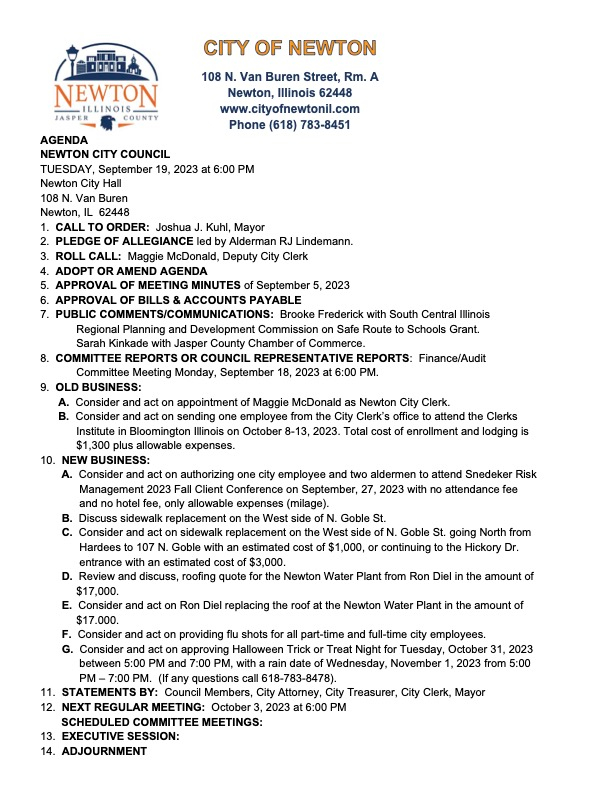 NEWTON
ILLINOIS
JASPER COUNTY

CITY OF NEWTON

108 N. Van Buren Street, Rm. A
Newton, Illinois 62448
www.cityofnewtonil.com
Phone (618) 783-8451

AGENDA
NEWTON CITY COUNCIL
TUESDAY, September 19, 2023 at 6:00 PM
Newton City Hall
108 N. Van Buren
Newton, IL 62448

1. CALL TO ORDER: Joshua J. Kuhl, Mayor
2. PLEDGE OF ALLEGIANCE led by Alderman RJ Lindemann.
3. ROLL CALL: Maggie McDonald, Deputy City Clerk
4. ADOPT OR AMEND AGENDA
5. APPROVAL OF MEETING MINUTES of September 5, 2023
6. APPROVAL OF BILLS & ACCOUNTS PAYABLE
7. PUBLIC COMMENTS/COMMUNICATIONS: Brooke Frederick with South Central Illinois Regional Planning and Development Commission on Safe Route to Schools Grant. Sarah Kinkade with Jasper County Chamber of Commerce.
8. COMMITTEE REPORTS OR COUNCIL REPRESENTATIVE REPORTS: Finance/Audit Committee Meeting Monday, September 18, 2023 at 6:00 PM.
9. OLD BUSINESS:
A. Consider and act on appointment of Maggie McDonald as Newton City Clerk.
B. Consider and act on sending one employee from the City Clerk's office to attend the Clerks Institute in Bloomington Illinois on October 8-13, 2023. Total cost of enrollment and lodging is $1,300 plus allowable expenses.
10. NEW BUSINESS:
A. Consider and act on authorizing one city employee and two aldermen to attend Snedeker Risk Management 2023 Fall Client Conference on September, 27, 2023 with no attendance fee and no hotel fee, only allowable expenses (milage).
B. Discuss sidewalk replacement on the West side of N. Goble St.
C. Consider and act on sidewalk replacement on the West side of N. Goble St. going North from Hardees to 107 N. Goble with an estimated cost of $1,000, or continuing to the Hickory Dr. entrance with an estimated cost of $3,000.
D. Review and discuss, roofing quote for the Newton Water Plant from Ron Diel in the amount of $17,000.
E. Consider and act on Ron Diel replacing the roof at the Newton Water Plant in the amount of $17.000.
F. Consider and act on providing flu shots for all part-time and full-time city employees.
G. Consider and act on approving Halloween Trick or Treat Night for Tuesday, October 31, 2023 between 5:00 PM and 7:00 PM, with a rain date of Wednesday, November 1, 2023 from 5:00 PM – 7:00 PM. (If any questions call 618-783-8478).
11. STATEMENTS BY: Council Members, City Attorney, City Treasurer, City Clerk, Mayor
12. NEXT REGULAR MEETING: October 3, 2023 at 6:00 PM
SCHEDULED COMMITTEE MEETINGS:
13. EXECUTIVE SESSION:
14. ADJOURNMENT